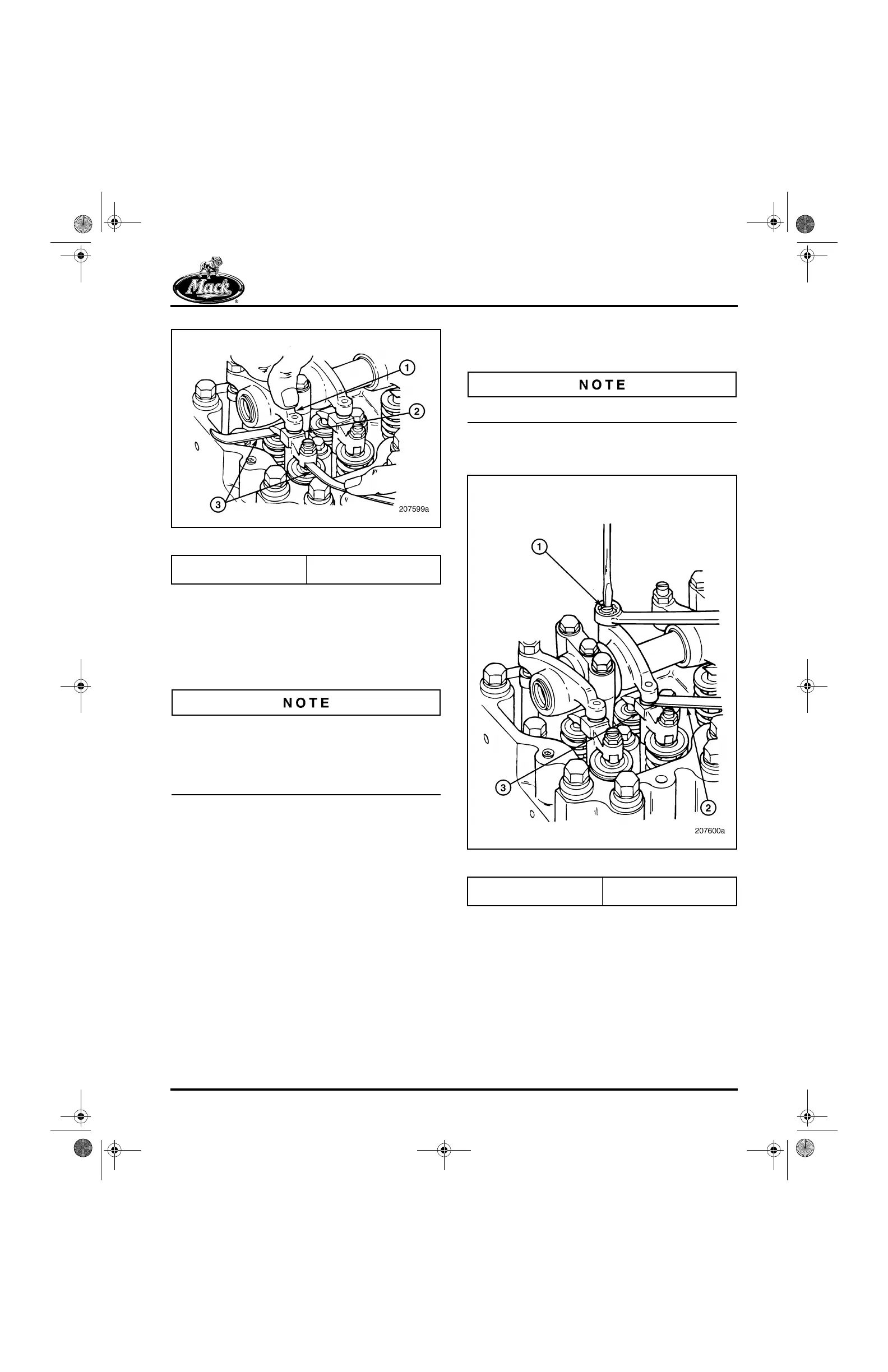 Mack

1
2
3
207599a

NOTE

NOTE

1
3
2
207600a